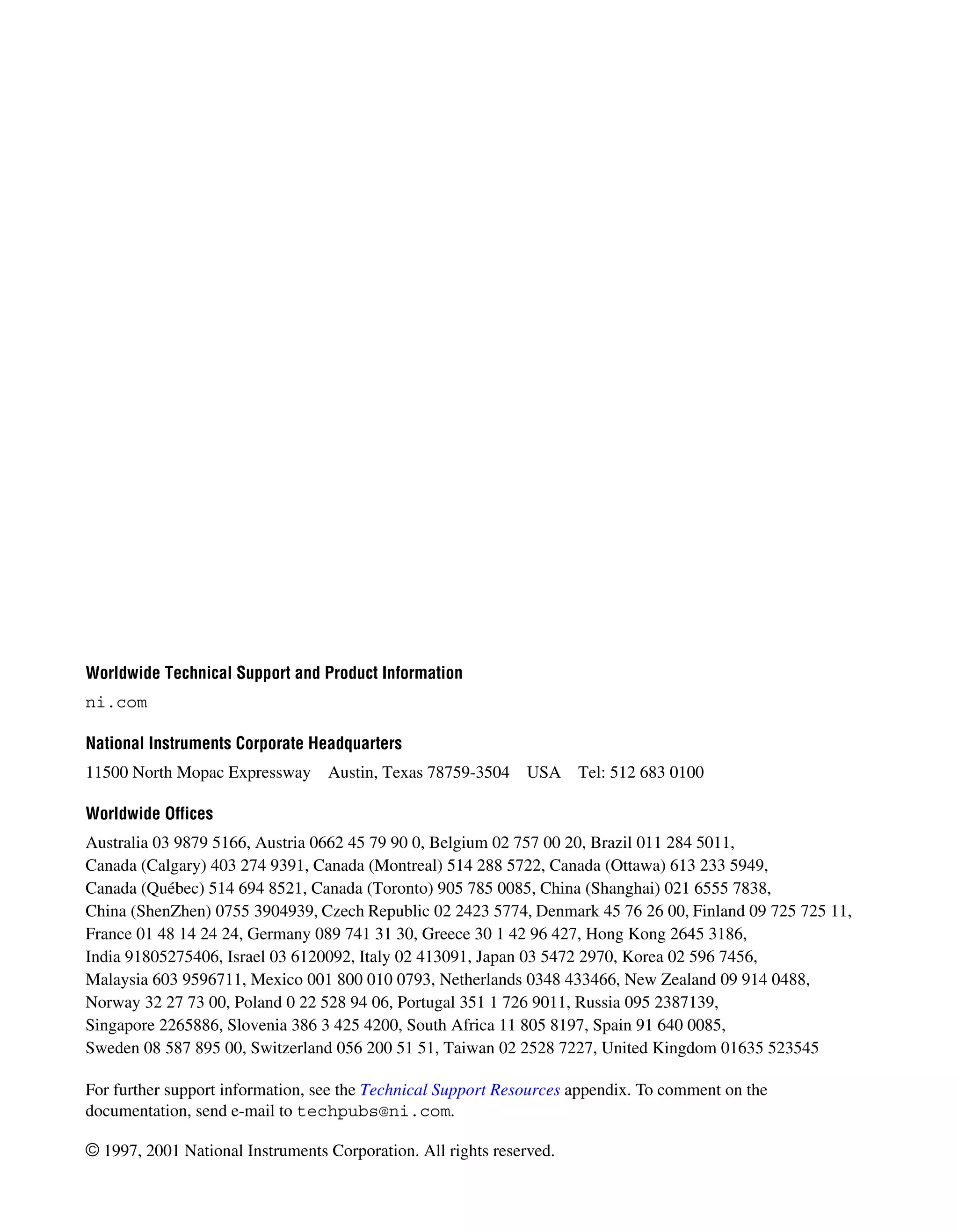 Worldwide Technical Support and Product Information

ni.com

National Instruments Corporate Headquarters

11500 North Mopac Expressway Austin, Texas 78759-3504 USA Tel: 512 683 0100

Worldwide Offices

Australia 03 9879 5166, Austria 0662 45 79 90 0, Belgium 02 757 00 20, Brazil 011 284 5011, Canada (Calgary) 403 274 9391, Canada (Montreal) 514 288 5722, Canada (Ottawa) 613 233 5949, Canada (Québec) 514 694 8521, Canada (Toronto) 905 785 0085, China (Shanghai) 021 6555 7838, China (ShenZhen) 0755 3904939, Czech Republic 02 2423 5774, Denmark 45 76 26 00, Finland 09 725 725 11, France 01 48 14 24 24, Germany 089 741 31 30, Greece 30 1 42 96 427, Hong Kong 2645 3186, India 91805275406, Israel 03 6120092, Italy 02 413091, Japan 03 5472 2970, Korea 02 596 7456, Malaysia 603 9596711, Mexico 001 800 010 0793, Netherlands 0348 433466, New Zealand 09 914 0488, Norway 32 27 73 00, Poland 0 22 528 94 06, Portugal 351 1 726 9011, Russia 095 2387139, Singapore 2265886, Slovenia 386 3 425 4200, South Africa 11 805 8197, Spain 91 640 0085, Sweden 08 587 895 00, Switzerland 056 200 51 51, Taiwan 02 2528 7227, United Kingdom 01635 523545

For further support information, see the Technical Support Resources appendix. To comment on the documentation, send e-mail to techpubs@ni.com.

© 1997, 2001 National Instruments Corporation. All rights reserved.